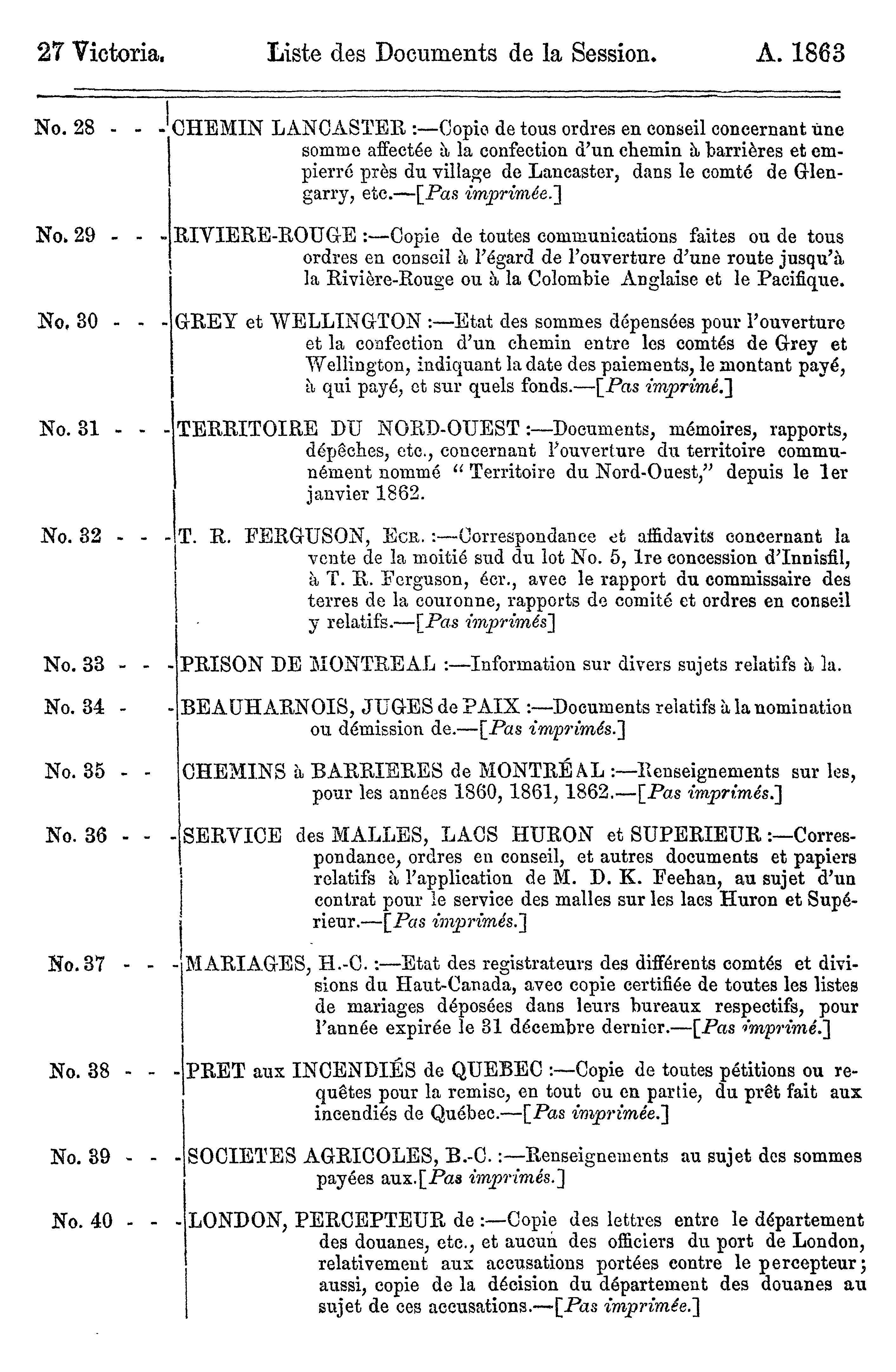 27 Victoria. Liste des Documents de la Session. A. 1863

No. 28 - - - CHEMIN LANCASTER :—Copie de tous ordres en conseil concernant une somme affectée à la confection d'un chemin à barrières et empierré près du village de Lancaster, dans le comté de Glengarry, etc.—[Pas imprimée.]

No. 29 - - - RIVIERE-ROUGE :—Copie de toutes communications faites ou de tous ordres en conseil à l'égard de l'ouverture d'une route jusqu'à la Rivière-Rouge ou à la Colombie Anglaise et le Pacifique.

No. 30 - - - GREY et WELLINGTON :—Etat des sommes dépensées pour l'ouverture et la confection d'un chemin entre les comtés de Grey et Wellington, indiquant la date des paiements, le montant payé, à qui payé, et sur quels fonds.—[Pas imprimé.]

No. 31 - - - TERRITOIRE DU NORD-OUEST :—Documents, mémoires, rapports, dépêches, etc., concernant l'ouverture du territoire communément nommé "Territoire du Nord-Ouest," depuis le 1er janvier 1862.

No. 32 - - - T. R. FERGUSON, Ecr. :—Correspondance et affidavits concernant la vente de la moitié sud du lot No. 5, 1re concession d'Innisfil, à T. R. Ferguson, écr., avec le rapport du commissaire des terres de la couronne, rapports de comité et ordres en conseil y relatifs.—[Pas imprimés]

No. 33 - - - PRISON DE MONTREAL :—Information sur divers sujets relatifs à la.

No. 34 - - BEAUHARNOIS, JUGES de PAIX :—Documents relatifs à la nomination ou démission de.—[Pas imprimés.]

No. 35 - - CHEMINS à BARRIERES de MONTRÉAL :—Renseignements sur les, pour les années 1860, 1861, 1862.—[Pas imprimés.]

No. 36 - - - SERVICE des MALLES, LACS HURON et SUPERIEUR :—Correspondance, ordres en conseil, et autres documents et papiers relatifs à l'application de M. D. K. Feehan, au sujet d'un contrat pour le service des malles sur les lacs Huron et Supérieur.—[Pas imprimés.]

No. 37 - - - MARIAGES, H.-C. :—Etat des registrateurs des différents comtés et divisions du Haut-Canada, avec copie certifiée de toutes les listes de mariages déposées dans leurs bureaux respectifs, pour l'année expirée le 31 décembre dernier.—[Pas imprimé.]

No. 38 - - - PRET aux INCENDIÉS de QUEBEC :—Copie de toutes pétitions ou requêtes pour la remise, en tout ou en partie, du prêt fait aux incendiés de Québec.—[Pas imprimée.]

No. 39 - - - SOCIETES AGRICOLES, B.-C. :—Renseignements au sujet des sommes payées aux.[Pas imprimés.]

No. 40 - - - LONDON, PERCEPTEUR de :—Copie des lettres entre le département des douanes, etc., et aucun des officiers du port de London, relativement aux accusations portées contre le percepteur; aussi, copie de la décision du département des douanes au sujet de ces accusations.—[Pas imprimée.]